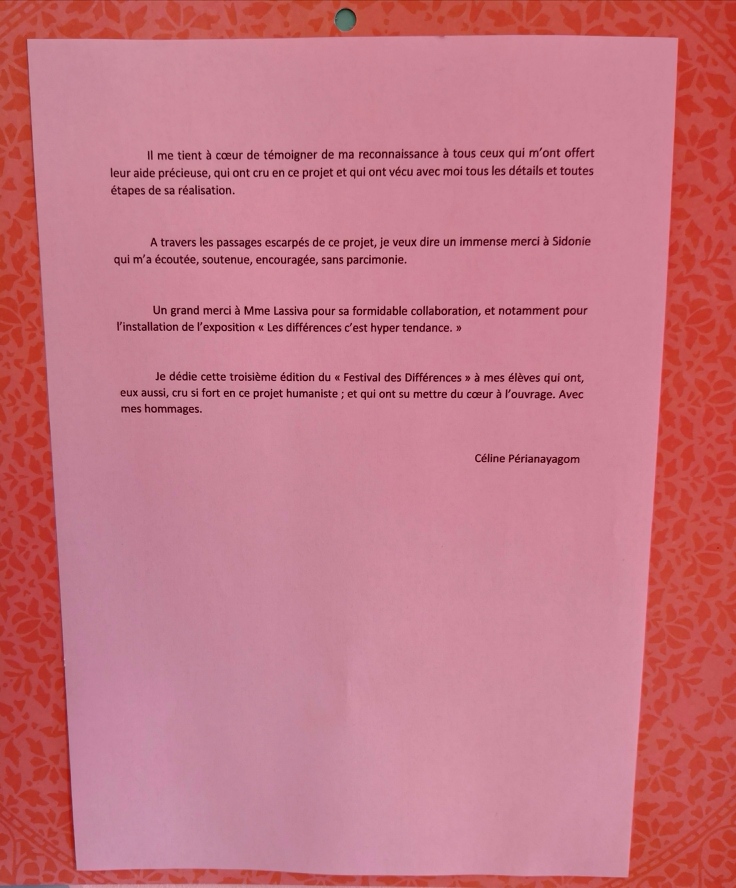 Il me tient à cœur de témoigner de ma reconnaissance à tous ceux qui m'ont offert leur aide précieuse, qui ont cru en ce projet et qui ont vécu avec moi tous les détails et toutes étapes de sa réalisation.

A travers les passages escarpés de ce projet, je veux dire un immense merci à Sidonie qui m'a écoutée, soutenue, encouragée, sans parcimonie.

Un grand merci à Mme Lassiva pour sa formidable collaboration, et notamment pour l'installation de l'exposition « Les différences c'est hyper tendance. »

Je dédie cette troisième édition du « Festival des Différences » à mes élèves qui ont, eux aussi, cru si fort en ce projet humaniste ; et qui ont su mettre du cœur à l'ouvrage. Avec mes hommages.

Céline Périanayagom